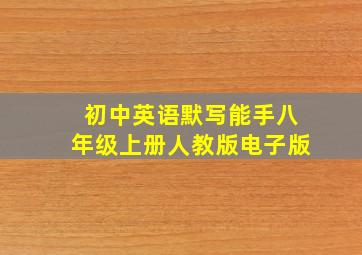 初中英语默写能手八年级上册人教版电子版